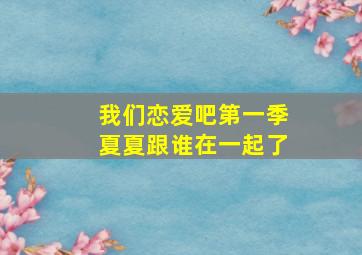 我们恋爱吧第一季
夏夏跟谁在一起了